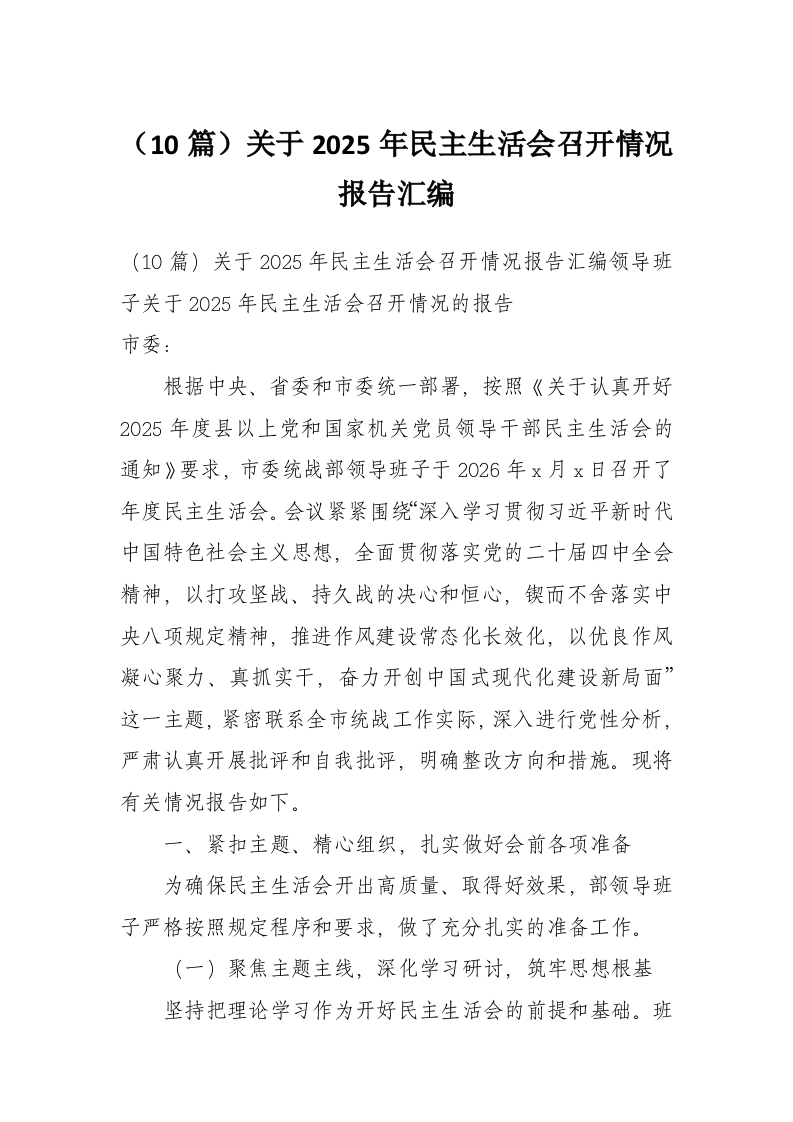 （10 篇）关于 2025 年民主生活会召开情况报告汇编

（10 篇）关于 2025 年民主生活会召开情况报告汇编领导班子关于 2025 年民主生活会召开情况的报告

市委：

根据中央、省委和市委统一部署，按照《关于认真开好 2025 年度县以上党和国家机关党员领导干部民主生活会的通知》要求，市委统战部领导班子于 2026 年 x 月 x 日召开了年度民主生活会。会议紧紧围绕“深入学习贯彻习近平新时代中国特色社会主义思想，全面贯彻落实党的二十届四中全会精神，以打攻坚战、持久战的决心和恒心，锲而不舍落实中央八项规定精神，推进作风建设常态化长效化，以优良作风凝心聚力、真抓实干，奋力开创中国式现代化建设新局面”这一主题，紧密联系全市统战工作实际，深入进行党性分析，严肃认真开展批评和自我批评，明确整改方向和措施。现将有关情况报告如下。

一、紧扣主题、精心组织，扎实做好会前各项准备

为确保民主生活会开出高质量、取得好效果，部领导班子严格按照规定程序和要求，做了充分扎实的准备工作。

（一）聚焦主题主线，深化学习研讨，筑牢思想根基

坚持把理论学习作为开好民主生活会的前提和基础。班